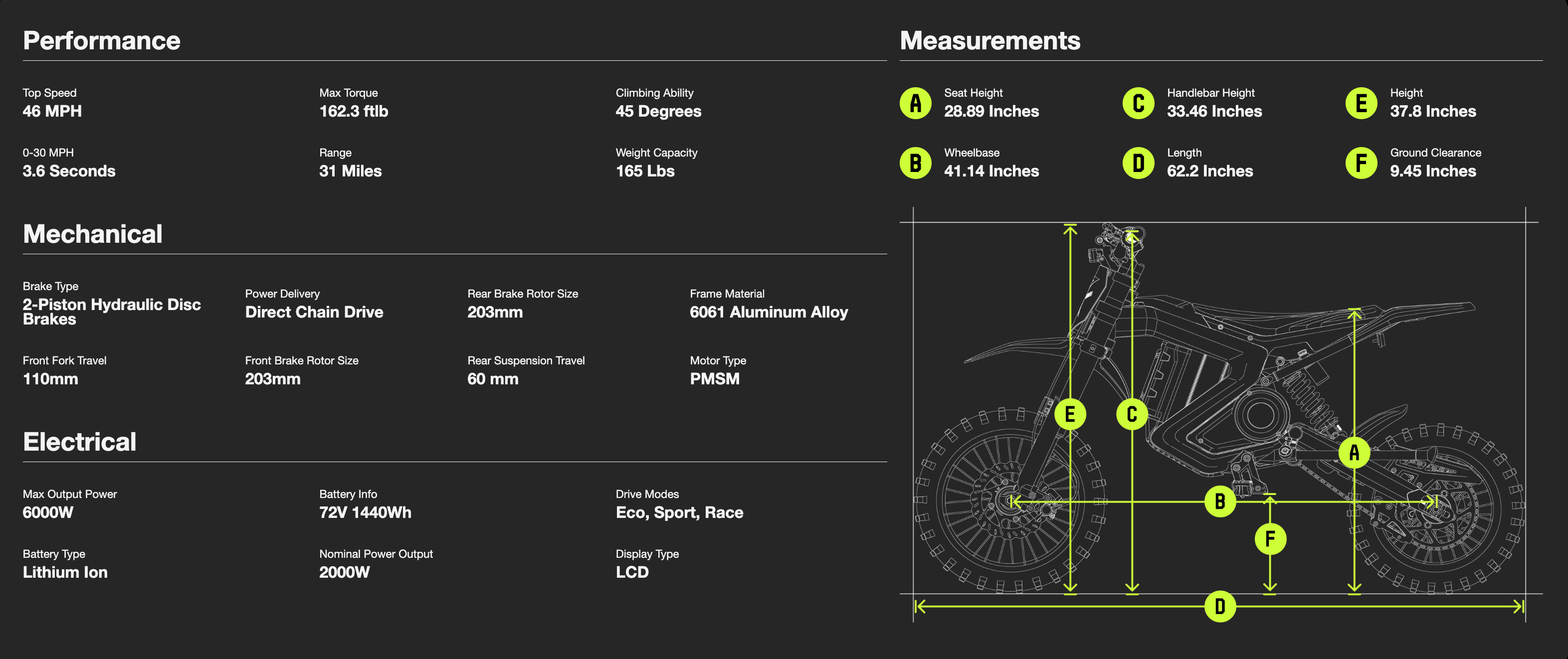 Performance

Top Speed
46 MPH

Max Torque
162.3 ftlb

Climbing Ability
45 Degrees

0-30 MPH
3.6 Seconds

Range
31 Miles

Weight Capacity
165 Lbs

Mechanical

Brake Type
2-Piston Hydraulic Disc Brakes

Power Delivery
Direct Chain Drive

Rear Brake Rotor Size
203mm

Frame Material
6061 Aluminum Alloy

Front Fork Travel
110mm

Front Brake Rotor Size
203mm

Rear Suspension Travel
60 mm

Motor Type
PMSM

Electrical

Max Output Power
6000W

Battery Info
72V 1440Wh

Drive Modes
Eco, Sport, Race

Battery Type
Lithium Ion

Nominal Power Output
2000W

Display Type
LCD

Measurements

A
Seat Height
28.89 Inches

C
Handlebar Height
33.46 Inches

E
Height
37.8 Inches

B
Wheelbase
41.14 Inches

D
Length
62.2 Inches

F
Ground Clearance
9.45 Inches

E
C
A
B
F
D